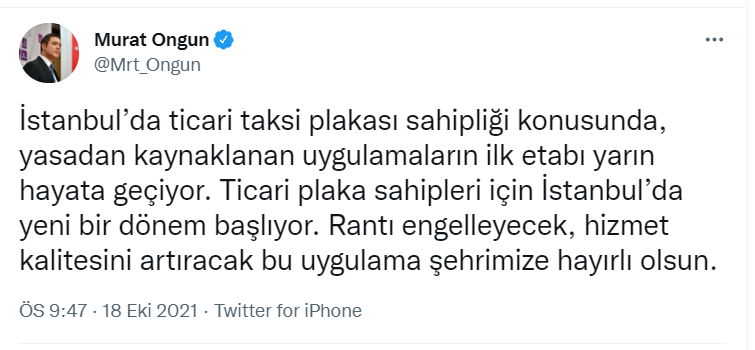 Murat Ongun
@Mrt_Ongun

İstanbul’da ticari taksi plakası sahipliği konusunda, yasadan kaynaklanan uygulamaların ilk etabı yarın hayata geçiyor. Ticari plaka sahipleri için İstanbul’da yeni bir dönem başlıyor. Rantı engelleyecek, hizmet kalitesini artıracak bu uygulama şehrimize hayırlı olsun.

ÖS 9:47 · 18 Eki 2021 · Twitter for iPhone